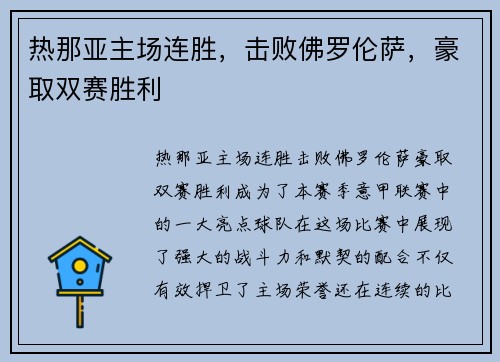 热那亚主场连胜，击败佛罗伦萨，豪取双赛胜利

热那亚主场连胜击败佛罗伦萨豪取双赛胜利成为了本赛季意甲联赛中的一大亮点球队在这场比赛中展现了强大的战斗力和默契的配合不仅有效捍卫了主场荣誉还在连续的比